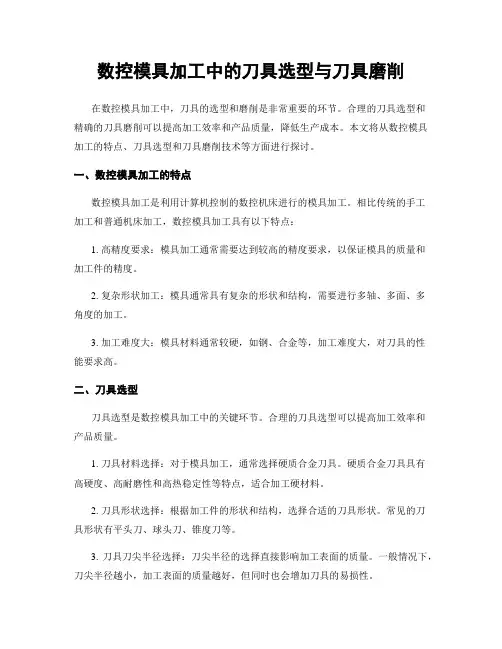 数控模具加工中的刀具选型与刀具磨削

在数控模具加工中，刀具的选型和磨削是非常重要的环节。合理的刀具选型和精确的刀具磨削可以提高加工效率和产品质量，降低生产成本。本文将从数控模具加工的特点、刀具选型和刀具磨削技术等方面进行探讨。

一、数控模具加工的特点

数控模具加工是利用计算机控制的数控机床进行的模具加工。相比传统的手工加工和普通机床加工，数控模具加工具有以下特点：

1. 高精度要求：模具加工通常需要达到较高的精度要求，以保证模具的质量和加工件的精度。

2. 复杂形状加工：模具通常具有复杂的形状和结构，需要进行多轴、多面、多角度的加工。

3. 加工难度大：模具材料通常较硬，如钢、合金等，加工难度大，对刀具的性能要求高。

二、刀具选型

刀具选型是数控模具加工中的关键环节。合理的刀具选型可以提高加工效率和产品质量。

1. 刀具材料选择：对于模具加工，通常选择硬质合金刀具。硬质合金刀具具有高硬度、高耐磨性和高热稳定性等特点，适合加工硬材料。

2. 刀具形状选择：根据加工件的形状和结构，选择合适的刀具形状。常见的刀具形状有平头刀、球头刀、锥度刀等。

3. 刀具刀尖半径选择：刀尖半径的选择直接影响加工表面的质量。一般情况下，刀尖半径越小，加工表面的质量越好，但同时也会增加刀具的易损性。